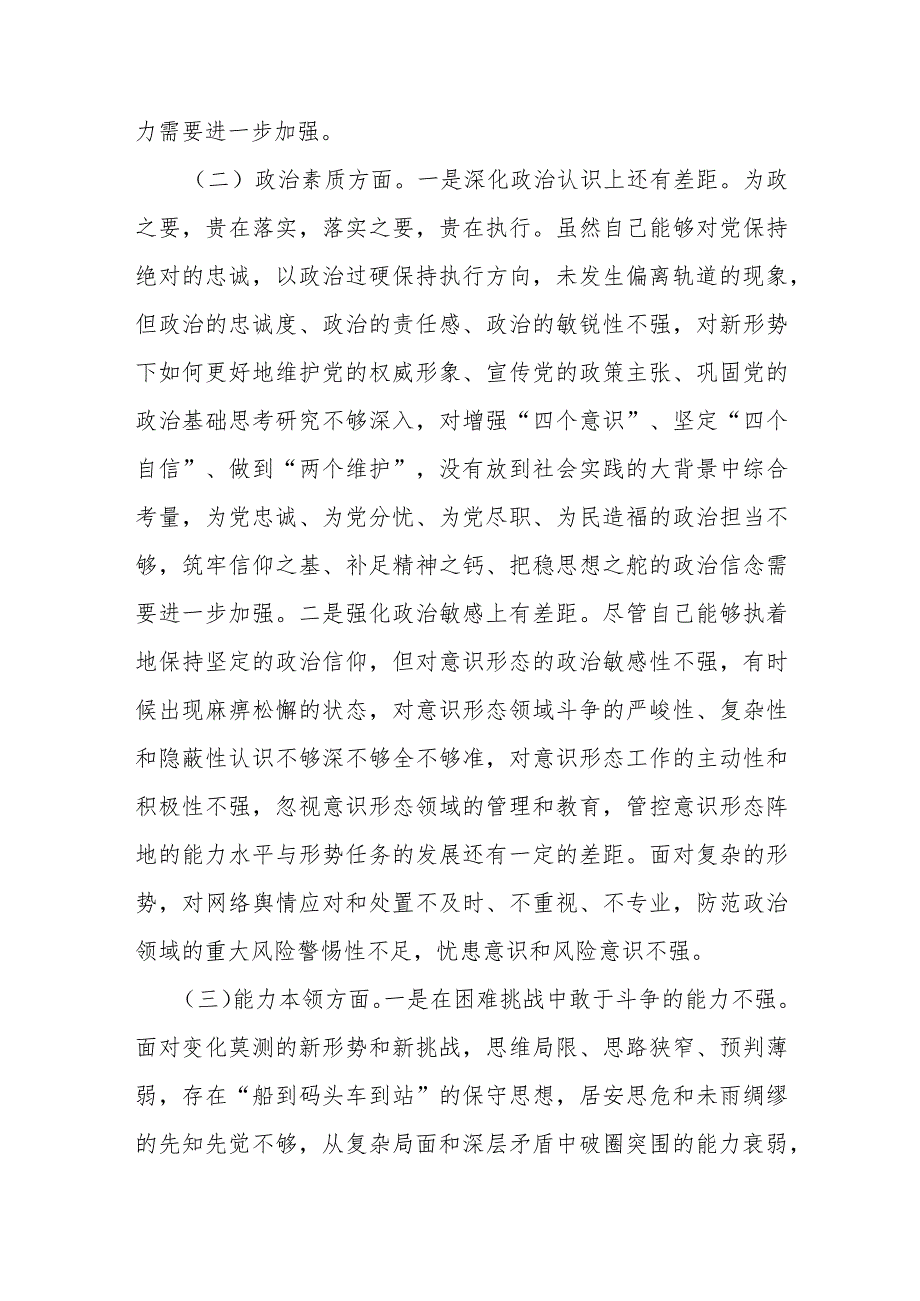 力需要进一步加强。

（二）政治素质方面。一是深化政治认识上还有差距。为政之要，贵在落实，落实之要，贵在执行。虽然自己能够对党保持绝对的忠诚，以政治过硬保持执行方向，未发生偏离轨道的现象，但政治的忠诚度、政治的责任感、政治的敏锐性不强，对新形势下如何更好地维护党的权威形象、宣传党的政策主张、巩固党的政治基础思考研究不够深入，对增强“四个意识”、坚定“四个自信”、做到“两个维护”，没有放到社会实践的大背景中综合考量，为党忠诚、为党分忧、为党尽职、为民造福的政治担当不够，筑牢信仰之基、补足精神之钙、把稳思想之舵的政治信念需要进一步加强。二是强化政治敏感上有差距。尽管自己能够执着地保持坚定的政治信仰，但对意识形态的政治敏感性不强，有时候出现麻痹松懈的状态，对意识形态领域斗争的严峻性、复杂性和隐蔽性认识不够深不够全不够准，对意识形态工作的主动性和积极性不强，忽视意识形态领域的管理和教育，管控意识形态阵地的能力水平与形势任务的发展还有一定的差距。面对复杂的形势，对网络舆情应对和处置不及时、不重视、不专业，防范政治领域的重大风险警惕性不足，忧患意识和风险意识不强。

（三）能力本领方面。一是在困难挑战中敢于斗争的能力不强。面对变化莫测的新形势和新挑战，思维局限、思路狭窄、预判薄弱，存在“船到码头车到站”的保守思想，居安思危和未雨绸缪的先知先觉不够，从复杂局面和深层矛盾中破圈突围的能力衰弱，